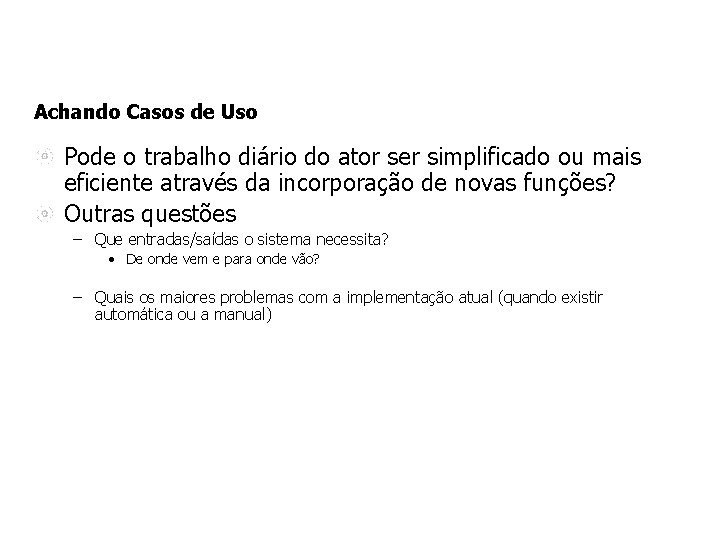 Achando Casos de Uso

Pode o trabalho diário do ator ser simplificado ou mais eficiente através da incorporação de novas funções?

Outras questões

– Que entradas/saídas o sistema necessita?

• De onde vem e para onde vão?

– Quais os maiores problemas com a implementação atual (quando existir automática ou a manual)